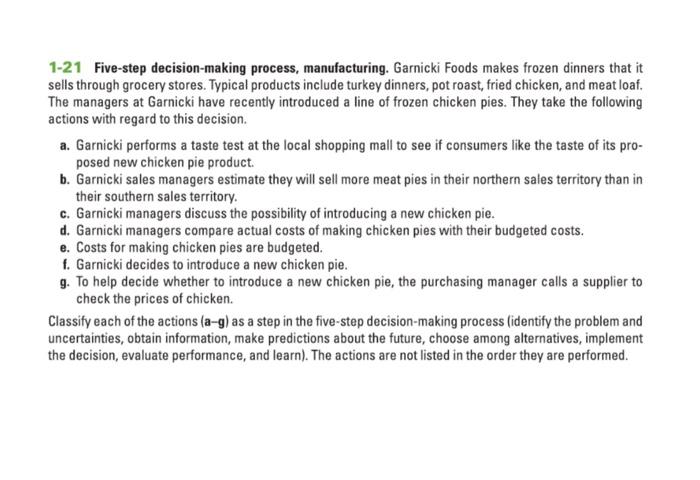 1-21 Five-step decision-making process, manufacturing. Garnicki Foods makes frozen dinners that it sells through grocery stores. Typical products include turkey dinners, pot roast, fried chicken, and meat loaf. The managers at Garnicki have recently introduced a line of frozen chicken pies. They take the following actions with regard to this decision.

a. Garnicki performs a taste test at the local shopping mall to see if consumers like the taste of its proposed new chicken pie product.
b. Garnicki sales managers estimate they will sell more meat pies in their northern sales territory than in their southern sales territory.
c. Garnicki managers discuss the possibility of introducing a new chicken pie.
d. Garnicki managers compare actual costs of making chicken pies with their budgeted costs.
e. Costs for making chicken pies are budgeted.
f. Garnicki decides to introduce a new chicken pie.
g. To help decide whether to introduce a new chicken pie, the purchasing manager calls a supplier to check the prices of chicken.

Classify each of the actions (a–g) as a step in the five-step decision-making process (identify the problem and uncertainties, obtain information, make predictions about the future, choose among alternatives, implement the decision, evaluate performance, and learn). The actions are not listed in the order they are performed.